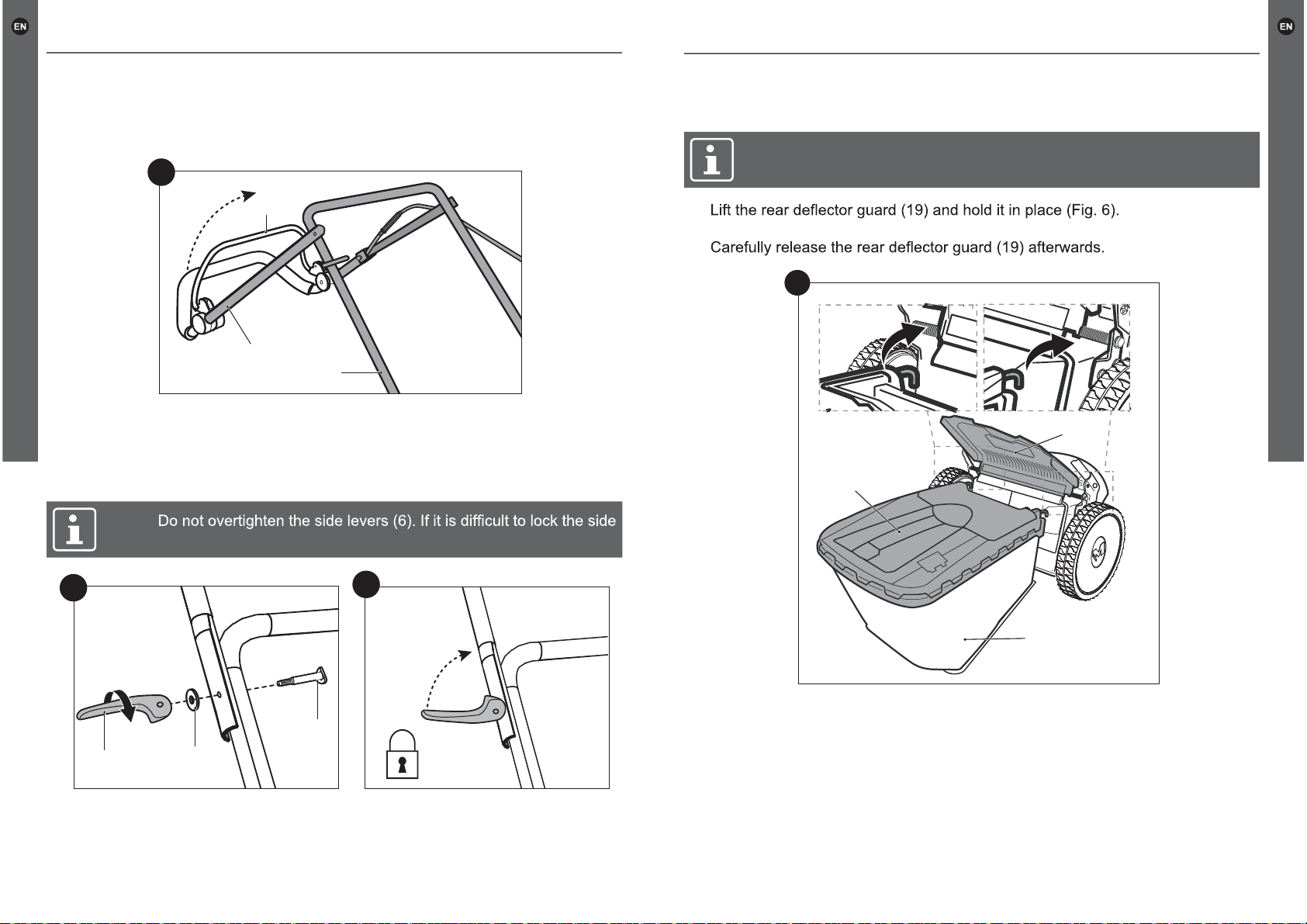 EN

Do not overtighten the side levers (6). If it is difficult to lock the side

EN

Lift the rear deflector guard (19) and hold it in place (Fig. 6).

Carefully release the rear deflector guard (19) afterwards.